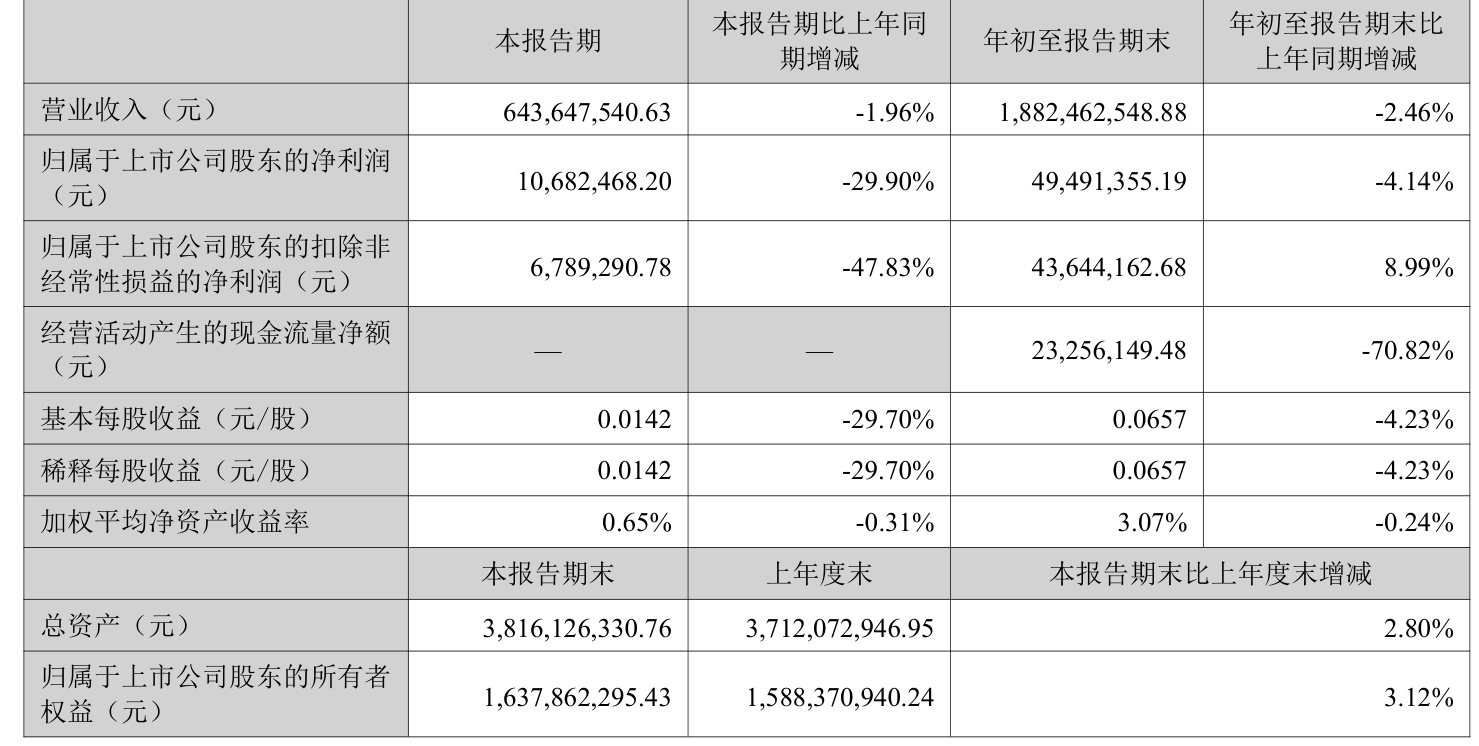 |  | 本报告期 | 本报告期比上年同期增减 | 年初至报告期末 | 年初至报告期末比上年同期增减 |
|---|---|---|---|---|
| 营业收入（元） | 643,647,540.63 | -1.96% | 1,882,462,548.88 | -2.46% |
| 归属于上市公司股东的净利润（元） | 10,682,468.20 | -29.90% | 49,491,355.19 | -4.14% |
| 归属于上市公司股东的扣除非经常性损益的净利润（元） | 6,789,290.78 | -47.83% | 43,644,162.68 | 8.99% |
| 经营活动产生的现金流量净额（元） | — | — | 23,256,149.48 | -70.82% |
| 基本每股收益（元/股） | 0.0142 | -29.70% | 0.0657 | -4.23% |
| 稀释每股收益（元/股） | 0.0142 | -29.70% | 0.0657 | -4.23% |
| 加权平均净资产收益率 | 0.65% | -0.31% | 3.07% | -0.24% |
|  | 本报告期末 | 上年度末 | 本报告期末比上年度末增减 |  |
| 总资产（元） | 3,816,126,330.76 | 3,712,072,946.95 | 2.80% |  |
| 归属于上市公司股东的所有者权益（元） | 1,637,862,295.43 | 1,588,370,940.24 | 3.12% |  |